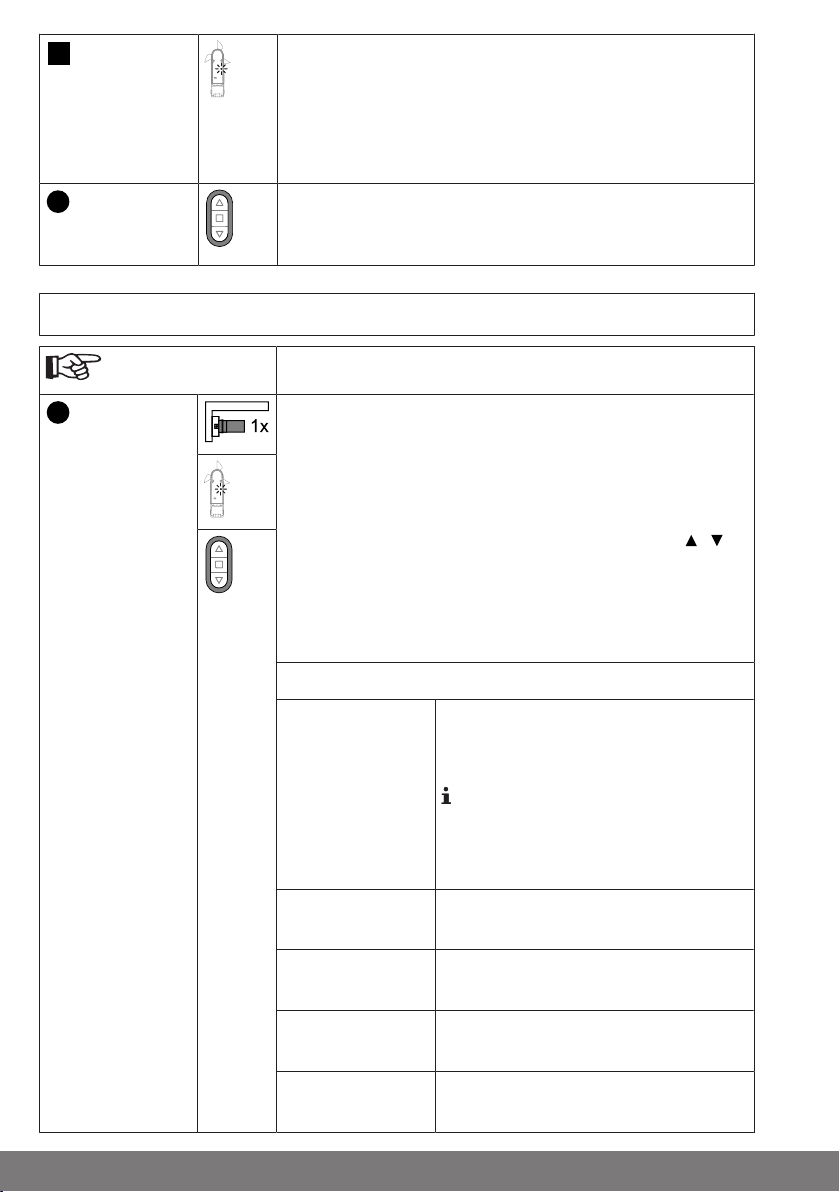 1x